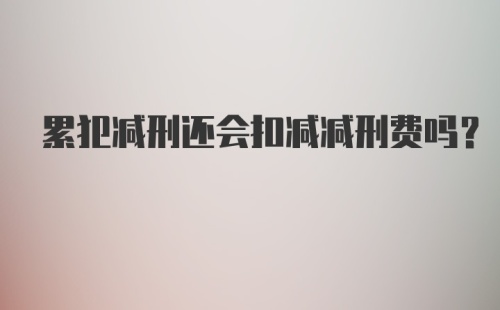 累犯减刑还会扣减减刑费吗?